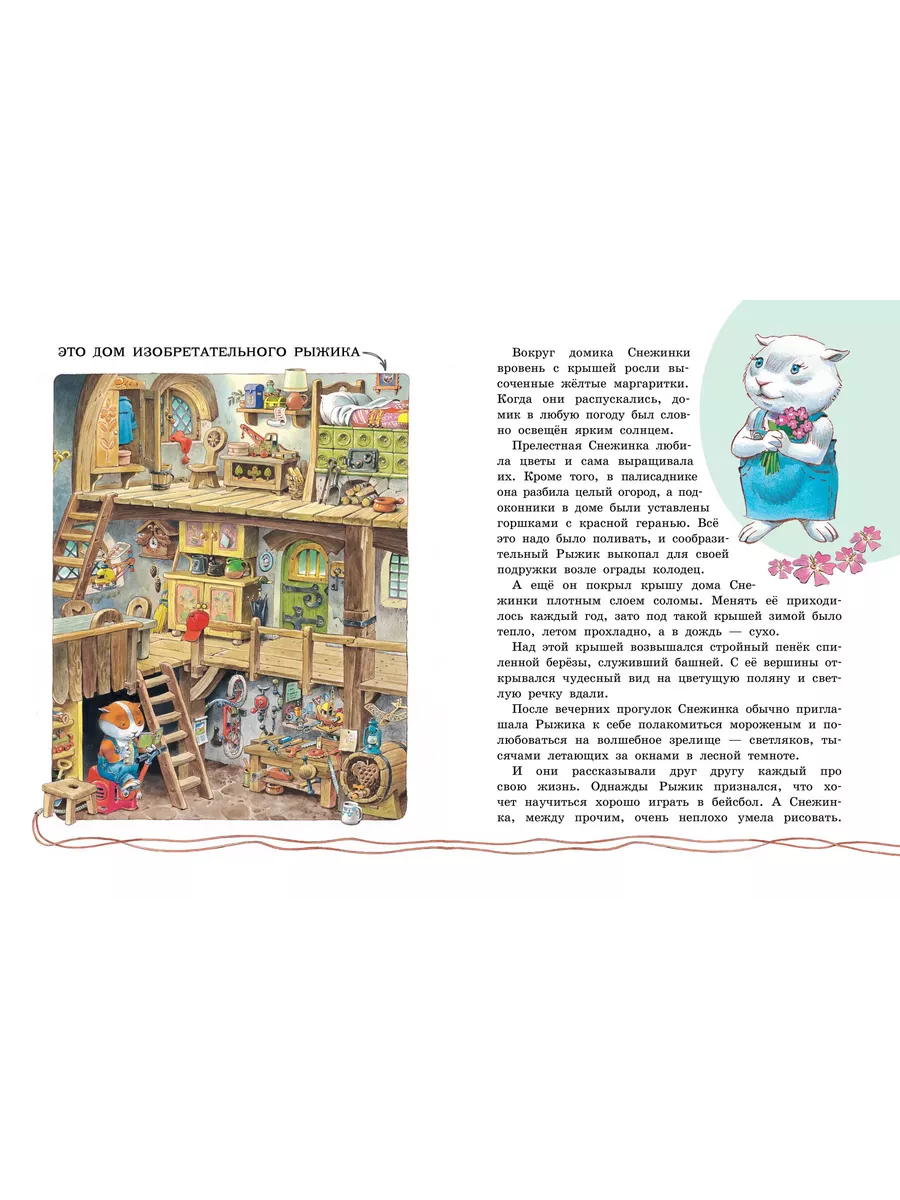 ЭТО ДОМ ИЗОБРЕТАТЕЛЬНОГО РЫЖИКА

Вокруг домика Снежинки вровень с крышей росли высоченные жёлтые маргаритки. Когда они распускались, домик в любую погоду был словно освещён ярким солнцем.

Прелестная Снежинка любила цветы и сама выращивала их. Кроме того, в палисаднике она разбила целый огород, а подоконники в доме были уставлены горшками с красной геранью. Всё это надо было поливать, и сообразительный Рыжик выкопал для своей подружки возле ограды колодец.

А ещё он покрыл крышу дома Снежинки плотным слоем соломы. Менять её приходилось каждый год, зато под такой крышей зимой было тепло, летом прохладно, а в дождь — сухо.

Над этой крышей возвышался стройный пенёк спиленной берёзы, служивший башней. С её вершины открывался чудесный вид на цветущую поляну и светлую речку вдали.

После вечерних прогулок Снежинка обычно приглашала Рыжика к себе полакомиться мороженым и полюбоваться на волшебное зрелище — светляков, тысячами летающих за окнами в лесной темноте.

И они рассказывали друг другу каждый про свою жизнь. Однажды Рыжик признался, что хочет научиться хорошо играть в бейсбол. А Снежинка, между прочим, очень неплохо умела рисовать.